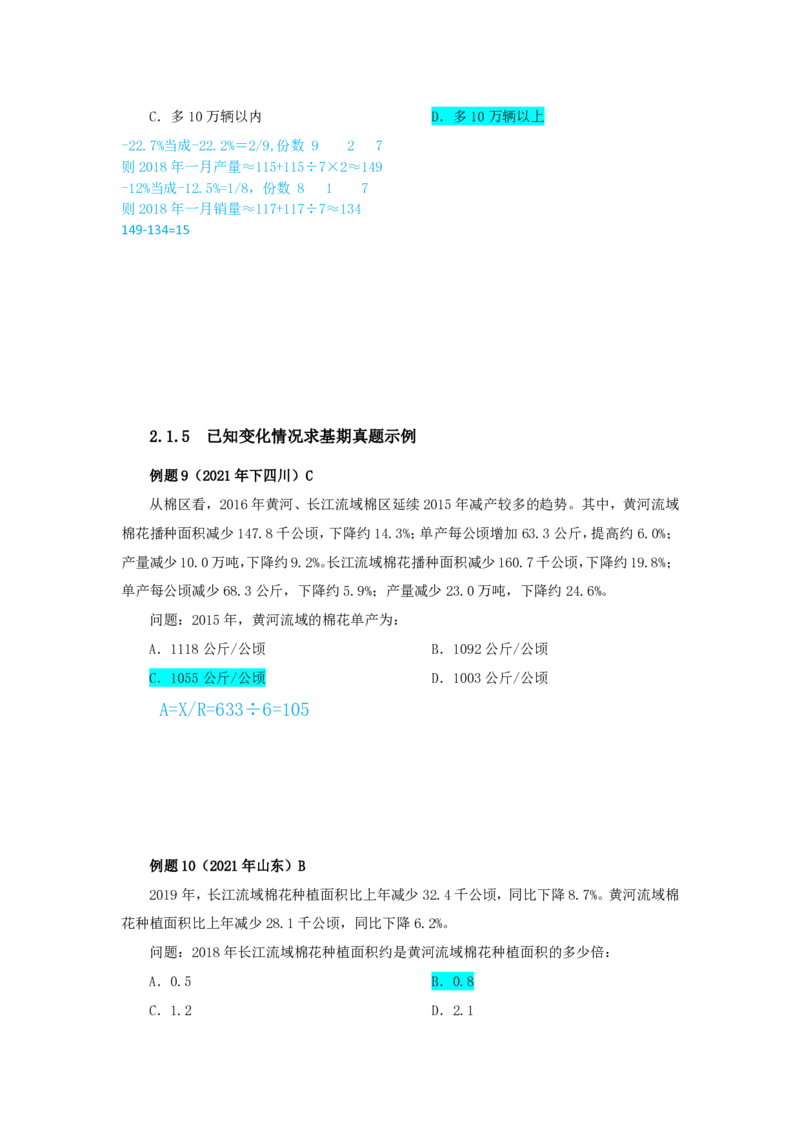 C. 多 10 万辆以内

D. 多 10 万辆以上

-22.7%当成-22.2%=2/9,份数 9　2　7
则 2018 年一月产量≈115+115÷7×2≈149
-12%当成-12.5%=1/8，份数 8　1　7
则 2018 年一月销量≈117+117÷7≈134
149-134=15

2.1.5　已知变化情况求基期真题示例

例题 9（2021 年下四川）C

从棉区看，2016 年黄河、长江流域棉区延续 2015 年减产较多的趋势。其中，黄河流域棉花播种面积减少 147.8 千公顷，下降约 14.3%；单产每公顷增加 63.3 公斤，提高约 6.0%；产量减少 10.0 万吨，下降约 9.2%。长江流域棉花播种面积减少 160.7 千公顷，下降约 19.8%；单产每公顷减少 68.3 公斤，下降约 5.9%；产量减少 23.0 万吨，下降约 24.6%。

问题：2015 年，黄河流域的棉花单产为：

A. 1118 公斤/公顷

B. 1092 公斤/公顷

C. 1055 公斤/公顷

D. 1003 公斤/公顷

A=X/R=633÷6=105

例题 10（2021 年山东）B

2019 年，长江流域棉花种植面积比上年减少 32.4 千公顷，同比下降 8.7%。黄河流域棉花种植面积比上年减少 28.1 千公顷，同比下降 6.2%。

问题：2018 年长江流域棉花种植面积约是黄河流域棉花种植面积的多少倍：

A. 0.5

B. 0.8

C. 1.2

D. 2.1